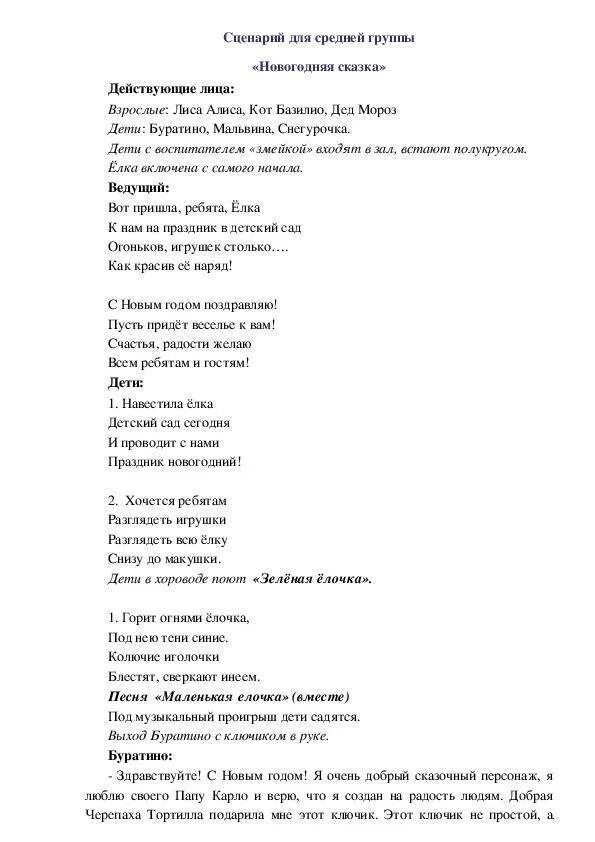 Сценарий для средней группы

«Новогодняя сказка»

Действующие лица:

Взрослые: Лиса Алиса, Кот Базилио, Дед Мороз

Дети: Буратино, Мальвина, Снегурочка.

Дети с воспитателем «змейкой» входят в зал, встают полукругом. Ёлка включена с самого начала.

Ведущий:

Вот пришла, ребята, Ёлка
К нам на праздник в детский сад
Огоньков, игрушек столько….
Как красив её наряд!

С Новым годом поздравляю!
Пусть придёт веселье к вам!
Счастья, радости желаю
Всем ребятам и гостям!

Дети:

1. Навестила ёлка
Детский сад сегодня
И проводит с нами
Праздник новогодний!

2. Хочется ребятам
Разглядеть игрушки
Разглядеть всю ёлку
Снизу до макушки.

Дети в хороводе поют «Зелёная ёлочка».

1. Горит огнями ёлочка,
Под нею тени синие.
Колючие иголочки
Блестят, сверкают инеем.

Песня «Маленькая елочка» (вместе)

Под музыкальный проигрыш дети садятся.

Выход Буратино с ключиком в руке.

Буратино:

- Здравствуйте! С Новым годом! Я очень добрый сказочный персонаж, я люблю своего Папу Карло и верю, что я создан на радость людям. Добрая Черепаха Тортилла подарила мне этот ключик. Этот ключик не простой, а